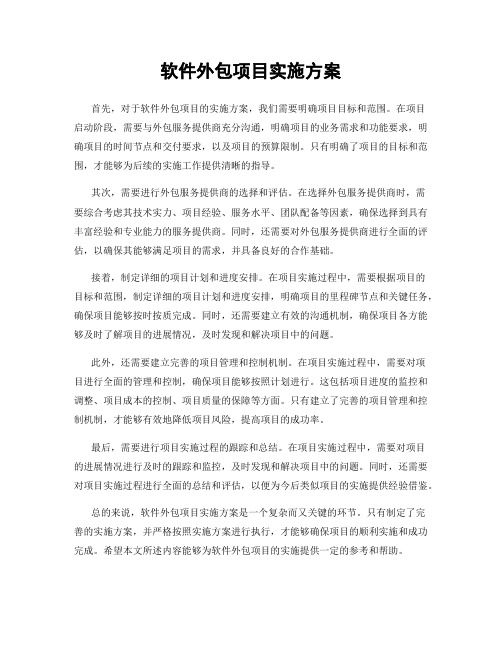 软件外包项目实施方案

首先，对于软件外包项目的实施方案，我们需要明确项目目标和范围。在项目启动阶段，需要与外包服务提供商充分沟通，明确项目的业务需求和功能要求，明确项目的时间节点和交付要求，以及项目的预算限制。只有明确了项目的目标和范围，才能够为后续的实施工作提供清晰的指导。

其次，需要进行外包服务提供商的选择和评估。在选择外包服务提供商时，需要综合考虑其技术实力、项目经验、服务水平、团队配备等因素，确保选择到具有丰富经验和专业能力的服务提供商。同时，还需要对外包服务提供商进行全面的评估，以确保其能够满足项目的需求，并具备良好的合作基础。

接着，制定详细的项目计划和进度安排。在项目实施过程中，需要根据项目的目标和范围，制定详细的项目计划和进度安排，明确项目的里程碑节点和关键任务，确保项目能够按时按质完成。同时，还需要建立有效的沟通机制，确保项目各方能够及时了解项目的进展情况，及时发现和解决项目中的问题。

此外，还需要建立完善的项目管理和控制机制。在项目实施过程中，需要对项目进行全面的管理和控制，确保项目能够按照计划进行。这包括项目进度的监控和调整、项目成本的控制、项目质量的保障等方面。只有建立了完善的项目管理和控制机制，才能够有效地降低项目风险，提高项目的成功率。

最后，需要进行项目实施过程的跟踪和总结。在项目实施过程中，需要对项目的进展情况进行及时的跟踪和监控，及时发现和解决项目中的问题。同时，还需要对项目实施过程进行全面的总结和评估，以便为今后类似项目的实施提供经验借鉴。

总的来说，软件外包项目实施方案是一个复杂而又关键的环节。只有制定了完善的实施方案，并严格按照实施方案进行执行，才能够确保项目的顺利实施和成功完成。希望本文所述内容能够为软件外包项目的实施提供一定的参考和帮助。